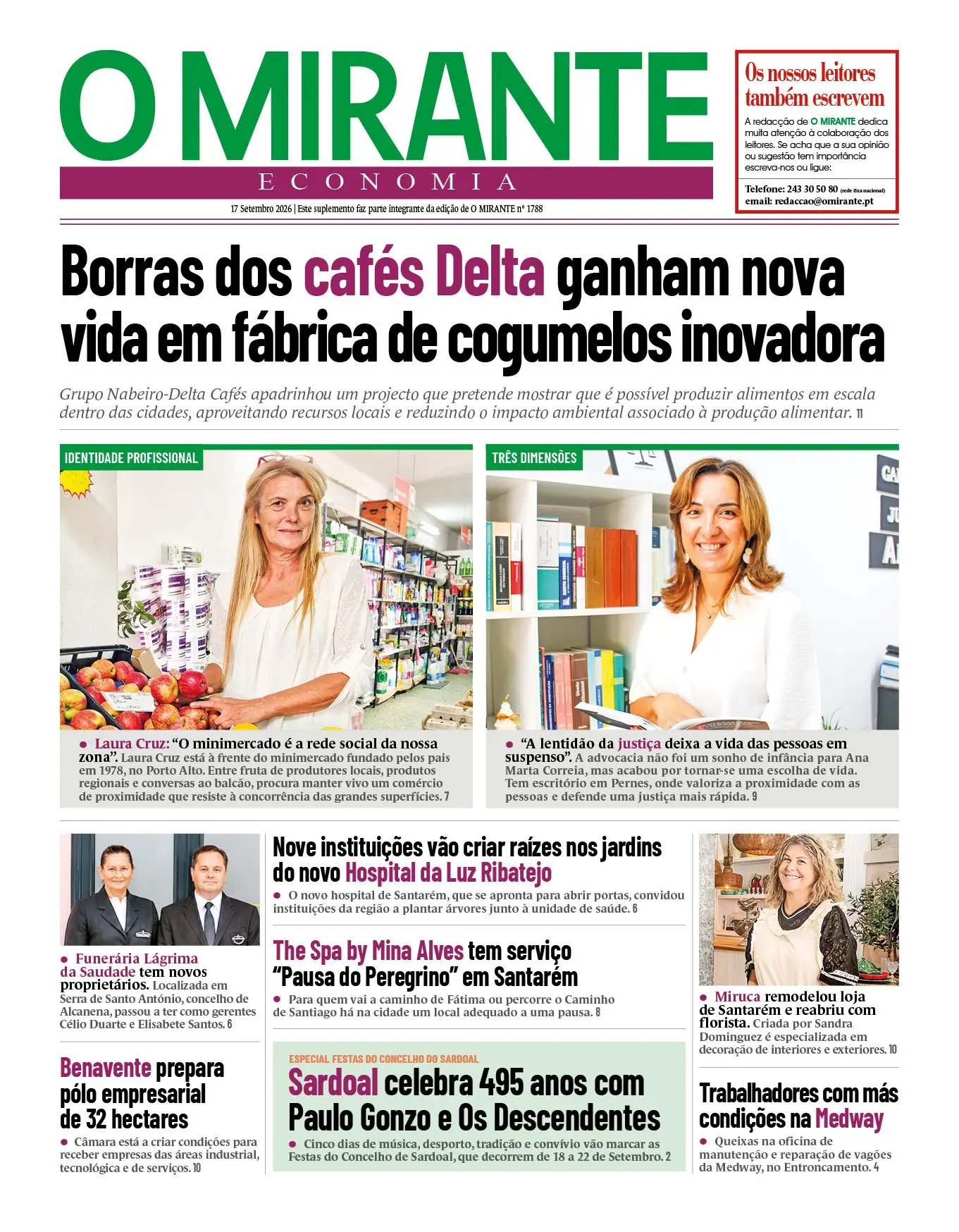 O MIRANTE
ECONOMIA

17 Setembro 2026 | Este suplemento faz parte integrante da edição de O MIRANTE nº 1788

Os nossos leitores também escrevem

A redacção de O MIRANTE dedica muita atenção à colaboração dos leitores. Se acha que a sua opinião ou sugestão tem importância escreva-nos ou ligue:

Telefone: 243 30 50 80 (rede fixa nacional)
email: redaccao@omirante.pt

Borras dos cafés Delta ganham nova vida em fábrica de cogumelos inovadora

Grupo Nabeiro-Delta Cafés apadrinhou um projecto que pretende mostrar que é possível produzir alimentos em escala dentro das cidades, aproveitando recursos locais e reduzindo o impacto ambiental associado à produção alimentar. 11

IDENTIDADE PROFISSIONAL

• Laura Cruz: "O minimercado é a rede social da nossa zona". Laura Cruz está à frente do minimercado fundado pelos pais em 1978, no Porto Alto. Entre fruta de produtores locais, produtos regionais e conversas ao balcão, procura manter vivo um comércio de proximidade que resiste à concorrência das grandes superfícies. 7

TRÊS DIMENSÕES

• "A lentidão da justiça deixa a vida das pessoas em suspenso". A advocacia não foi um sonho de infância para Ana Marta Correia, mas acabou por tornar-se uma escolha de vida. Tem escritório em Pernes, onde valoriza a proximidade com as pessoas e defende uma justiça mais rápida. 9

• Funerária Lágrima da Saudade tem novos proprietários. Localizada em Serra de Santo António, concelho de Alcanena, passou a ter como gerentes Célio Duarte e Elisabete Santos. 6

Benavente prepara pólo empresarial de 32 hectares

• Câmara está a criar condições para receber empresas das áreas industrial, tecnológica e de serviços. 10

Nove instituições vão criar raízes nos jardins do novo Hospital da Luz Ribatejo

• O novo hospital de Santarém, que se apronta para abrir portas, convidou instituições da região a plantar árvores junto à unidade de saúde. 6

The Spa by Mina Alves tem serviço "Pausa do Peregrino" em Santarém

• Para quem vai a caminho de Fátima ou percorre o Caminho de Santiago há na cidade um local adequado a uma pausa. 8

ESPECIAL FESTAS DO CONCELHO DO SARDOAL

Sardoal celebra 495 anos com Paulo Gonzo e Os Descendentes

• Cinco dias de música, desporto, tradição e convívio vão marcar as Festas do Concelho de Sardoal, que decorrem de 18 a 22 de Setembro. 2

• Miruca remodelou loja de Santarém e reabriu com florista. Criada por Sandra Dominguez é especializada em decoração de interiores e exteriores. 10

Trabalhadores com más condições na Medway

• Queixas na oficina de manutenção e reparação de vagões da Medway, no Entroncamento. 4